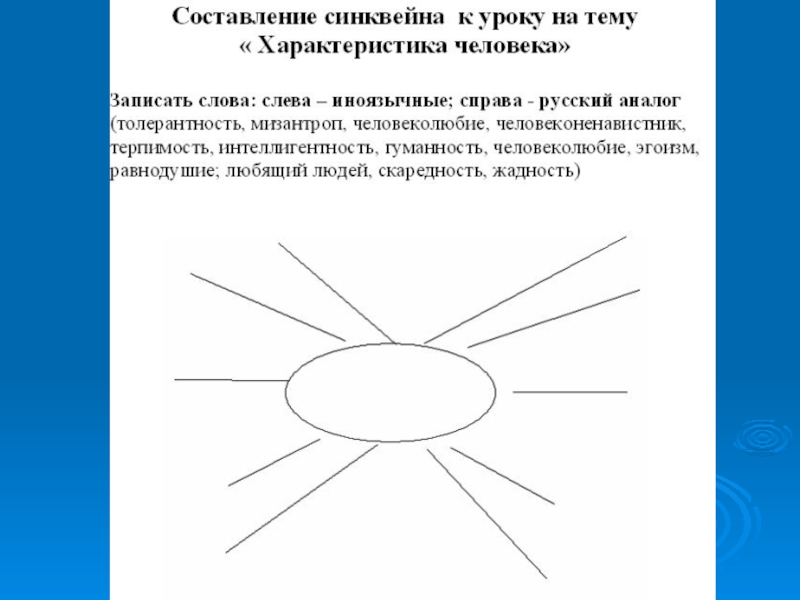 Составление синквейна к уроку на тему
« Характеристика человека»

Записать слова: слева – иноязычные; справа - русский аналог (толерантность, мизантроп, человеколюбие, человеконенавистник, терпимость, интеллигентность, гуманность, человеколюбие, эгоизм, равнодушие; любящий людей, скаредность, жадность)